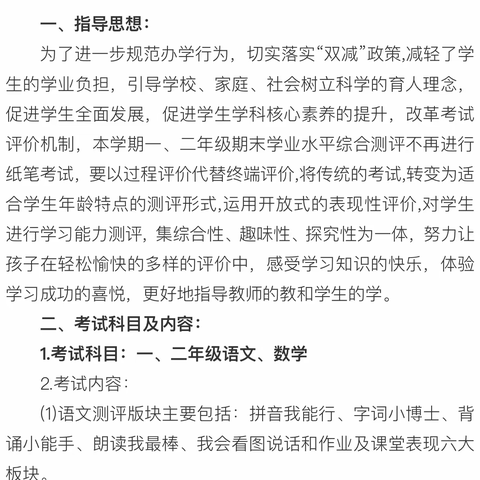 一、指导思想：

为了进一步规范办学行为，切实落实“双减”政策,减轻了学生的学业负担，引导学校、家庭、社会树立科学的育人理念，促进学生全面发展，促进学生学科核心素养的提升，改革考试评价机制，本学期一、二年级期末学业水平综合测评不再进行纸笔考试，要以过程评价代替终端评价,将传统的考试,转变为适合学生年龄特点的测评形式,运用开放式的表现性评价,对学生进行学习能力测评，集综合性、趣味性、探究性为一体，努力让孩子在轻松愉快的多样的评价中，感受学习知识的快乐，体验学习成功的喜悦，更好地指导教师的教和学生的学。

二、考试科目及内容：

1.考试科目：一、二年级语文、数学

2.考试内容：

⑴语文测评版块主要包括：拼音我能行、字词小博士、背诵小能手、朗读我最棒、我会看图说话和作业及课堂表现六大板块。